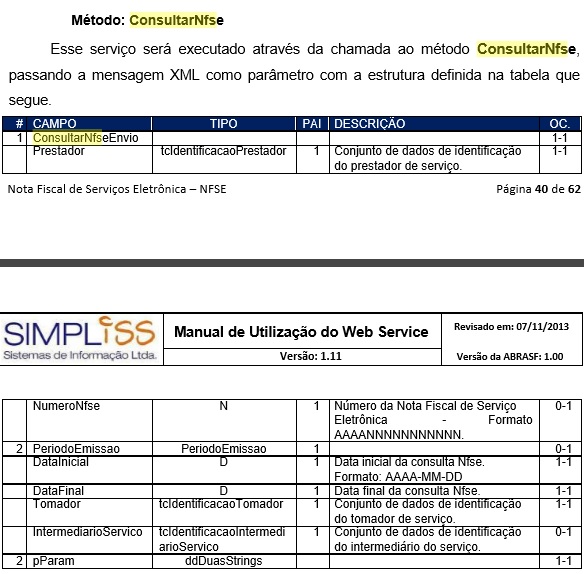 Método: ConsultarNfse

Esse serviço será executado através da chamada ao método ConsultarNfse, passando a mensagem XML como parâmetro com a estrutura definida na tabela que segue.

| # | CAMPO | TIPO | PAI | DESCRIÇÃO | OC. |
|---|---|---|---|---|---|
| 1 | ConsultarNfseEnvio | | | | 1-1 |
| | Prestador | tcIdentificacaoPrestador | 1 | Conjunto de dados de identificação do prestador de serviço. | 1-1 |

Nota Fiscal de Serviços Eletrônica – NFSE

Página 40 de 62

SIMPLISS
Sistemas de Informação Ltda.

Manual de Utilização do Web Service

Versão: 1.11

Revisado em: 07/11/2013

Versão da ABRASF: 1.00

| | | | | | |
|---|---|---|---|---|---|
| | NumeroNfse | N | 1 | Número da Nota Fiscal de Serviço Eletrônica - Formato AAAANNNNNNNNNNN. | 0-1 |
| 2 | PeriodoEmissao | PeriodoEmissao | 1 | | 0-1 |
| | DataInicial | D | 1 | Data inicial da consulta Nfse. Formato: AAAA-MM-DD | 1-1 |
| | DataFinal | D | 1 | Data final da consulta Nfse. | 1-1 |
| | Tomador | tcIdentificacaoTomador | 1 | Conjunto de dados de identificação do tomador de serviço. | 1-1 |
| | IntermediarioServico | tcIdentificacaoIntermediarioServico | 1 | Conjunto de dados de identificação do intermediário do serviço. | 0-1 |
| 2 | pParam | ddDuasStrings | | | 1-1 |